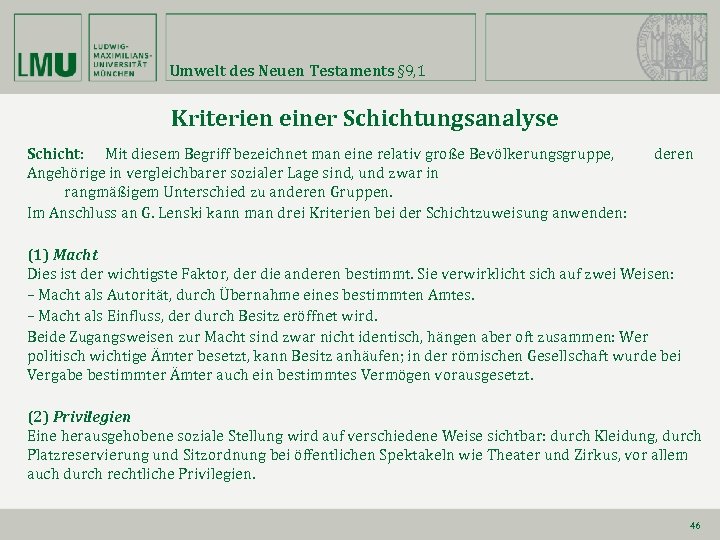 LMU LUDWIG-MAXIMILIANS-UNIVERSITÄT MÜNCHEN

Umwelt des Neuen Testaments §9,1

Kriterien einer Schichtungsanalyse

Schicht: Mit diesem Begriff bezeichnet man eine relativ große Bevölkerungsgruppe, deren Angehörige in vergleichbarer sozialer Lage sind, und zwar in rangmäßigem Unterschied zu anderen Gruppen.

Im Anschluss an G. Lenski kann man drei Kriterien bei der Schichtzuweisung anwenden:

(1) Macht
Dies ist der wichtigste Faktor, der die anderen bestimmt. Sie verwirklicht sich auf zwei Weisen:
– Macht als Autorität, durch Übernahme eines bestimmten Amtes.
– Macht als Einfluss, der durch Besitz eröffnet wird.
Beide Zugangsweisen zur Macht sind zwar nicht identisch, hängen aber oft zusammen: Wer politisch wichtige Ämter besetzt, kann Besitz anhäufen; in der römischen Gesellschaft wurde bei Vergabe bestimmter Ämter auch ein bestimmtes Vermögen vorausgesetzt.

(2) Privilegien
Eine herausgehobene soziale Stellung wird auf verschiedene Weise sichtbar: durch Kleidung, durch Platzreservierung und Sitzordnung bei öffentlichen Spektakeln wie Theater und Zirkus, vor allem auch durch rechtliche Privilegien.

46